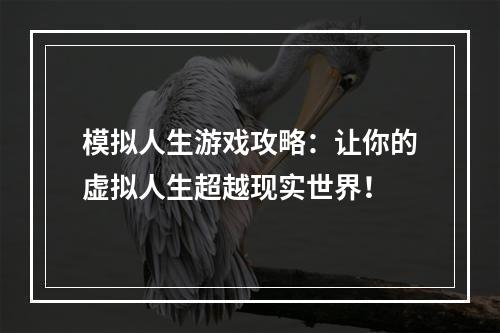 模拟人生游戏攻略：让你的虚拟人生超越现实世界！